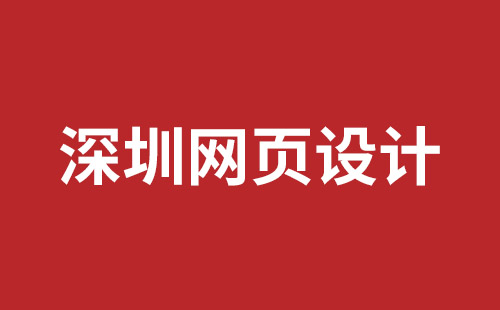 深圳网页设计